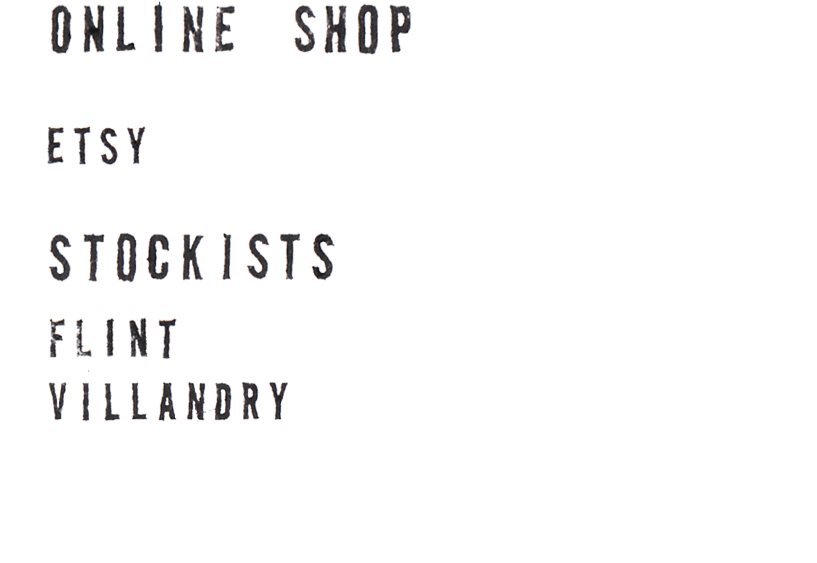 ONLINE SHOP

ETSY

STOCKISTS

FLINT
VILLANDRY